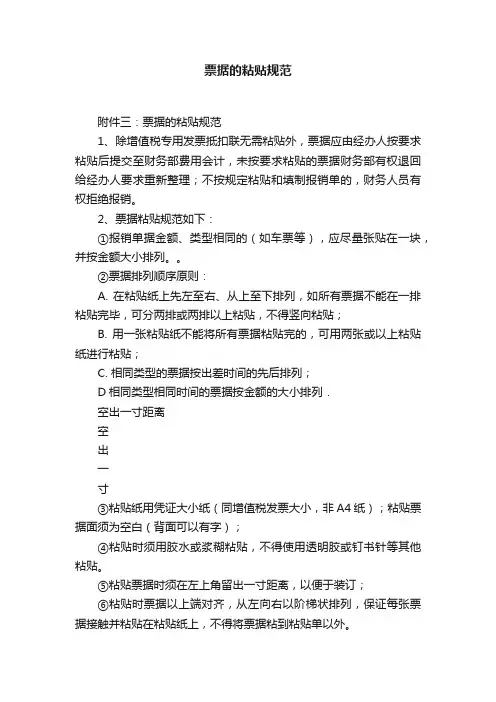 票据的粘贴规范

附件三：票据的粘贴规范

1、除增值税专用发票抵扣联无需粘贴外，票据应由经办人按要求粘贴后提交至财务部费用会计，未按要求粘贴的票据财务部有权退回给经办人要求重新整理；不按规定粘贴和填制报销单的，财务人员有权拒绝报销。

2、票据粘贴规范如下：

①报销单据金额、类型相同的（如车票等），应尽量张贴在一块，并按金额大小排列。。

②票据排列顺序原则：

A. 在粘贴纸上先左至右、从上至下排列，如所有票据不能在一排粘贴完毕，可分两排或两排以上粘贴，不得竖向粘贴；

B. 用一张粘贴纸不能将所有票据粘贴完的，可用两张或以上粘贴纸进行粘贴；

C. 相同类型的票据按出差时间的先后排列；

D 相同类型相同时间的票据按金额的大小排列．

空出一寸距离

空

出

一

寸

③粘贴纸用凭证大小纸（同增值税发票大小，非 A4 纸）；粘贴票据面须为空白（背面可以有字）；

④粘贴时须用胶水或浆糊粘贴，不得使用透明胶或钉书针等其他粘贴。

⑤粘贴票据时须在左上角留出一寸距离，以便于装订；

⑥粘贴时票据以上端对齐，从左向右以阶梯状排列，保证每张票据接触并粘贴在粘贴纸上，不得将票据粘到粘贴单以外。